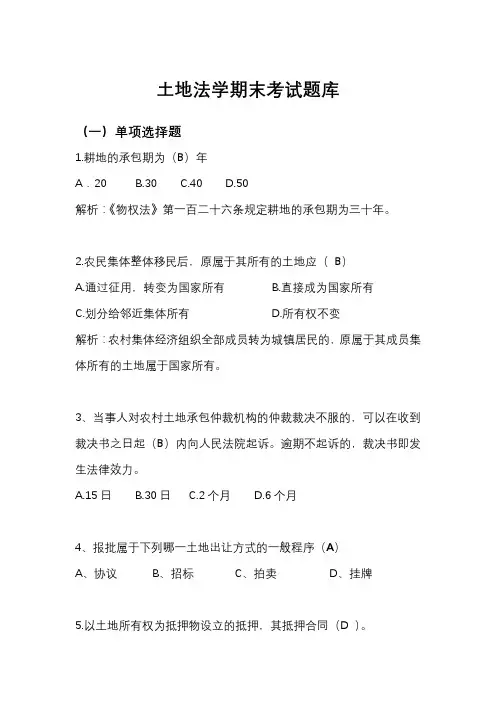 土地法学期末考试题库

（一）单项选择题

1.耕地的承包期为（B）年

A．20　B.30　C.40　D.50

解析：《物权法》第一百二十六条规定耕地的承包期为三十年。

2.农民集体整体移民后，原属于其所有的土地应（ B）

A.通过征用，转变为国家所有　B.直接成为国家所有

C.划分给邻近集体所有　D.所有权不变

解析：农村集体经济组织全部成员转为城镇居民的，原属于其成员集体所有的土地属于国家所有。

3、当事人对农村土地承包仲裁机构的仲裁裁决不服的，可以在收到裁决书之日起（B）内向人民法院起诉。逾期不起诉的，裁决书即发生法律效力。

A.15 日　B.30 日　C.2 个月　D.6 个月

4、报批属于下列哪一土地出让方式的一般程序（A）

A、协议　B、招标　C、拍卖　D、挂牌

5.以土地所有权为抵押物设立的抵押，其抵押合同（D ）。